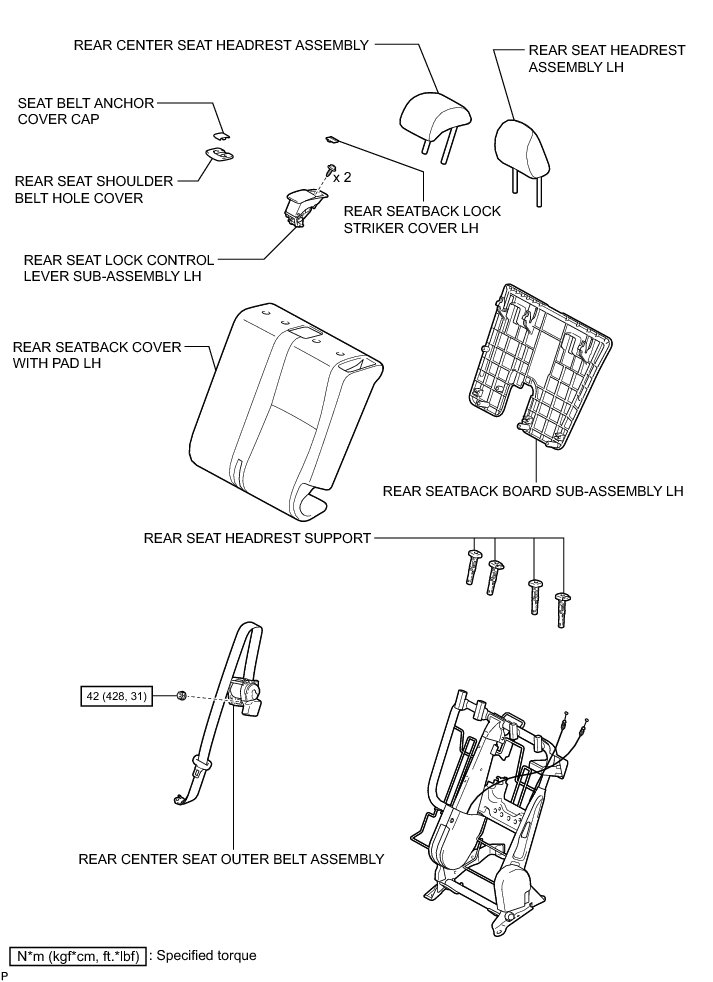 REAR CENTER SEAT HEADREST ASSEMBLY

REAR SEAT HEADREST ASSEMBLY LH

SEAT BELT ANCHOR COVER CAP

REAR SEAT SHOULDER BELT HOLE COVER

x 2

REAR SEATBACK LOCK STRIKER COVER LH

REAR SEAT LOCK CONTROL LEVER SUB-ASSEMBLY LH

REAR SEATBACK COVER WITH PAD LH

REAR SEATBACK BOARD SUB-ASSEMBLY LH

REAR SEAT HEADREST SUPPORT

42 (428, 31)

REAR CENTER SEAT OUTER BELT ASSEMBLY

N*m (kgf*cm, ft.*lbf) : Specified torque

P